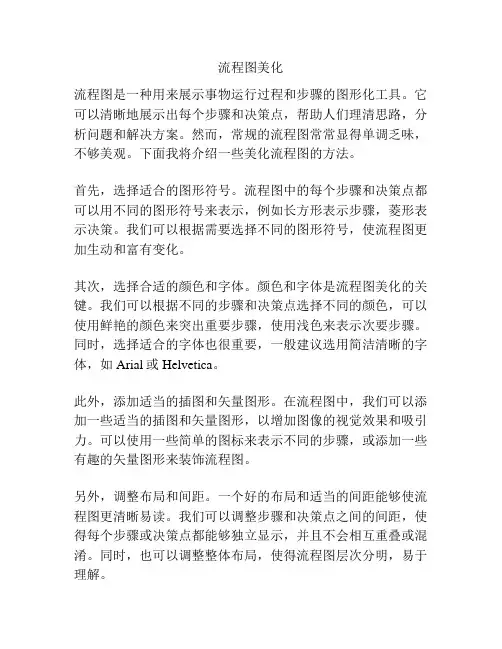 流程图美化

流程图是一种用来展示事物运行过程和步骤的图形化工具。它可以清晰地展示出每个步骤和决策点，帮助人们理清思路，分析问题和解决方案。然而，常规的流程图常常显得单调乏味，不够美观。下面我将介绍一些美化流程图的方法。

首先，选择适合的图形符号。流程图中的每个步骤和决策点都可以用不同的图形符号来表示，例如长方形表示步骤，菱形表示决策。我们可以根据需要选择不同的图形符号，使流程图更加生动和富有变化。

其次，选择合适的颜色和字体。颜色和字体是流程图美化的关键。我们可以根据不同的步骤和决策点选择不同的颜色，可以使用鲜艳的颜色来突出重要步骤，使用浅色来表示次要步骤。同时，选择适合的字体也很重要，一般建议选用简洁清晰的字体，如 Arial 或 Helvetica。

此外，添加适当的插图和矢量图形。在流程图中，我们可以添加一些适当的插图和矢量图形，以增加图像的视觉效果和吸引力。可以使用一些简单的图标来表示不同的步骤，或添加一些有趣的矢量图形来装饰流程图。

另外，调整布局和间距。一个好的布局和适当的间距能够使流程图更清晰易读。我们可以调整步骤和决策点之间的间距，使得每个步骤或决策点都能够独立显示，并且不会相互重叠或混淆。同时，也可以调整整体布局，使得流程图层次分明，易于理解。